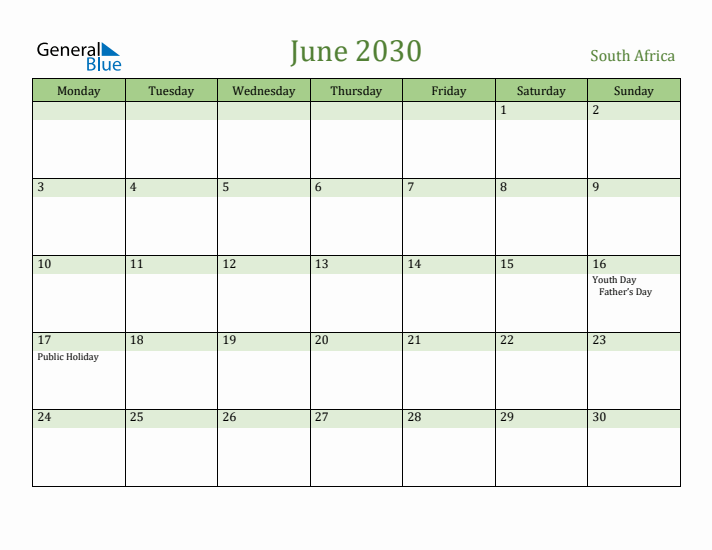 General Blue

June 2030

South Africa

| Monday | Tuesday | Wednesday | Thursday | Friday | Saturday | Sunday |
|---|---|---|---|---|---|---|
| | | | | | 1 | 2 |
| 3 | 4 | 5 | 6 | 7 | 8 | 9 |
| 10 | 11 | 12 | 13 | 14 | 15 | 16 Youth Day Father's Day |
| 17 Public Holiday | 18 | 19 | 20 | 21 | 22 | 23 |
| 24 | 25 | 26 | 27 | 28 | 29 | 30 |